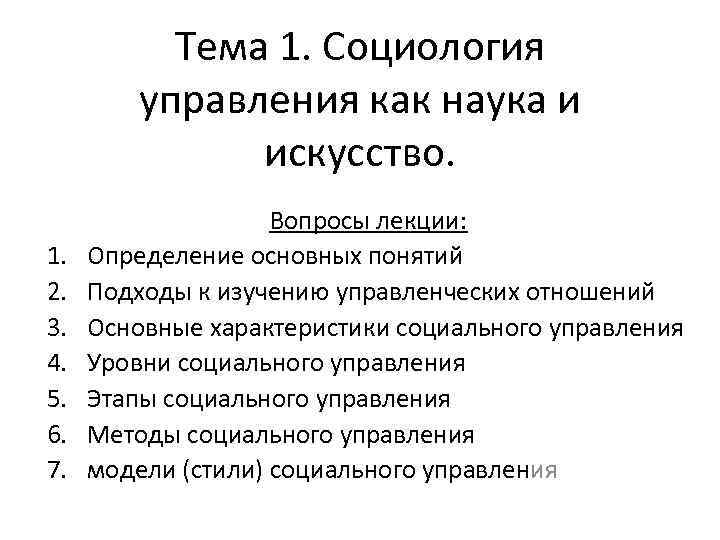 Тема 1. Социология управления как наука и искусство.

Вопросы лекции:

1. Определение основных понятий
2. Подходы к изучению управленческих отношений
3. Основные характеристики социального управления
4. Уровни социального управления
5. Этапы социального управления
6. Методы социального управления
7. модели (стили) социального управления